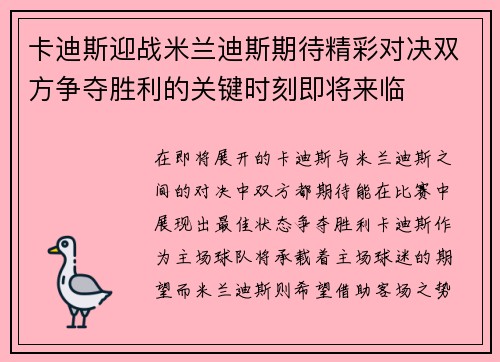 卡迪斯迎战米兰迪斯期待精彩对决双方争夺胜利的关键时刻即将来临

在即将展开的卡迪斯与米兰迪斯之间的对决中双方都期待能在比赛中展现出最佳状态争夺胜利卡迪斯作为主场球队将承载着主场球迷的期望而米兰迪斯则希望借助客场之势